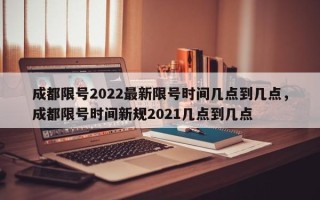 成都限号2022最新限号时间几点到几点，成都限号时间新规2021几点到几点